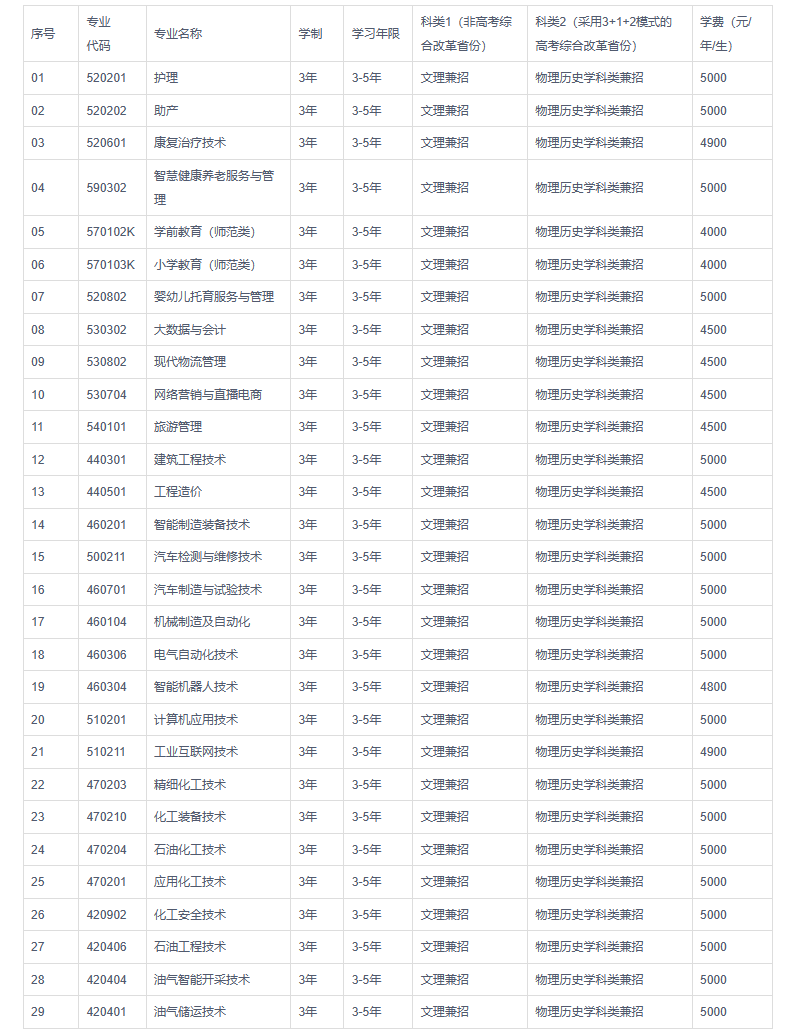 | 序号 | 专业代码 | 专业名称 | 学制 | 学习年限 | 科类1（非高考综合改革省份） | 科类2（采用3+1+2模式的高考综合改革省份） | 学费（元/年/生） |
|---|---|---|---|---|---|---|---|
| 01 | 520201 | 护理 | 3年 | 3-5年 | 文理兼招 | 物理历史学科类兼招 | 5000 |
| 02 | 520202 | 助产 | 3年 | 3-5年 | 文理兼招 | 物理历史学科类兼招 | 5000 |
| 03 | 520601 | 康复治疗技术 | 3年 | 3-5年 | 文理兼招 | 物理历史学科类兼招 | 4900 |
| 04 | 590302 | 智慧健康养老服务与管理 | 3年 | 3-5年 | 文理兼招 | 物理历史学科类兼招 | 5000 |
| 05 | 570102K | 学前教育（师范类） | 3年 | 3-5年 | 文理兼招 | 物理历史学科类兼招 | 4000 |
| 06 | 570103K | 小学教育（师范类） | 3年 | 3-5年 | 文理兼招 | 物理历史学科类兼招 | 4000 |
| 07 | 520802 | 婴幼儿托育服务与管理 | 3年 | 3-5年 | 文理兼招 | 物理历史学科类兼招 | 5000 |
| 08 | 530302 | 大数据与会计 | 3年 | 3-5年 | 文理兼招 | 物理历史学科类兼招 | 4500 |
| 09 | 530802 | 现代物流管理 | 3年 | 3-5年 | 文理兼招 | 物理历史学科类兼招 | 4500 |
| 10 | 530704 | 网络营销与直播电商 | 3年 | 3-5年 | 文理兼招 | 物理历史学科类兼招 | 4500 |
| 11 | 540101 | 旅游管理 | 3年 | 3-5年 | 文理兼招 | 物理历史学科类兼招 | 4500 |
| 12 | 440301 | 建筑工程技术 | 3年 | 3-5年 | 文理兼招 | 物理历史学科类兼招 | 5000 |
| 13 | 440501 | 工程造价 | 3年 | 3-5年 | 文理兼招 | 物理历史学科类兼招 | 4500 |
| 14 | 460201 | 智能制造装备技术 | 3年 | 3-5年 | 文理兼招 | 物理历史学科类兼招 | 5000 |
| 15 | 500211 | 汽车检测与维修技术 | 3年 | 3-5年 | 文理兼招 | 物理历史学科类兼招 | 5000 |
| 16 | 460701 | 汽车制造与试验技术 | 3年 | 3-5年 | 文理兼招 | 物理历史学科类兼招 | 5000 |
| 17 | 460104 | 机械制造及自动化 | 3年 | 3-5年 | 文理兼招 | 物理历史学科类兼招 | 5000 |
| 18 | 460306 | 电气自动化技术 | 3年 | 3-5年 | 文理兼招 | 物理历史学科类兼招 | 5000 |
| 19 | 460304 | 智能机器人技术 | 3年 | 3-5年 | 文理兼招 | 物理历史学科类兼招 | 4800 |
| 20 | 510201 | 计算机应用技术 | 3年 | 3-5年 | 文理兼招 | 物理历史学科类兼招 | 5000 |
| 21 | 510211 | 工业互联网技术 | 3年 | 3-5年 | 文理兼招 | 物理历史学科类兼招 | 4900 |
| 22 | 470203 | 精细化工技术 | 3年 | 3-5年 | 文理兼招 | 物理历史学科类兼招 | 5000 |
| 23 | 470210 | 化工装备技术 | 3年 | 3-5年 | 文理兼招 | 物理历史学科类兼招 | 5000 |
| 24 | 470204 | 石油化工技术 | 3年 | 3-5年 | 文理兼招 | 物理历史学科类兼招 | 5000 |
| 25 | 470201 | 应用化工技术 | 3年 | 3-5年 | 文理兼招 | 物理历史学科类兼招 | 5000 |
| 26 | 420902 | 化工安全技术 | 3年 | 3-5年 | 文理兼招 | 物理历史学科类兼招 | 5000 |
| 27 | 420406 | 石油工程技术 | 3年 | 3-5年 | 文理兼招 | 物理历史学科类兼招 | 5000 |
| 28 | 420404 | 油气智能开采技术 | 3年 | 3-5年 | 文理兼招 | 物理历史学科类兼招 | 5000 |
| 29 | 420401 | 油气储运技术 | 3年 | 3-5年 | 文理兼招 | 物理历史学科类兼招 | 5000 |